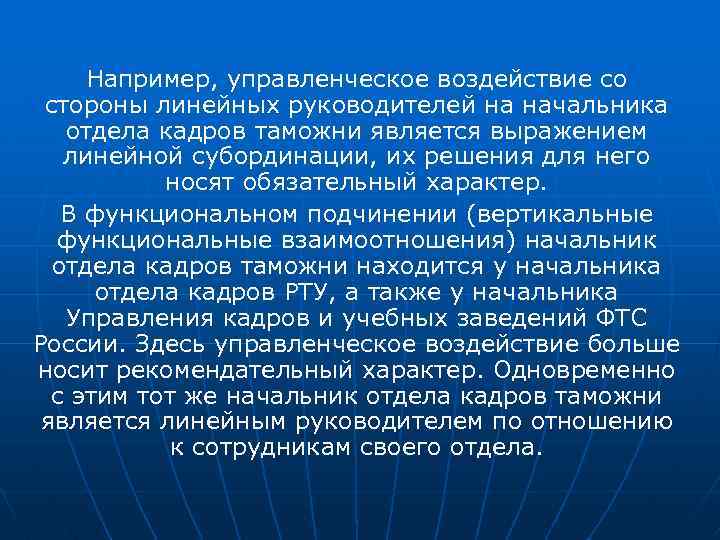 Например, управленческое воздействие со стороны линейных руководителей на начальника отдела кадров таможни является выражением линейной субординации, их решения для него носят обязательный характер.

В функциональном подчинении (вертикальные функциональные взаимоотношения) начальник отдела кадров таможни находится у начальника отдела кадров РТУ, а также у начальника Управления кадров и учебных заведений ФТС России. Здесь управленческое воздействие больше носит рекомендательный характер. Одновременно с этим тот же начальник отдела кадров таможни является линейным руководителем по отношению к сотрудникам своего отдела.